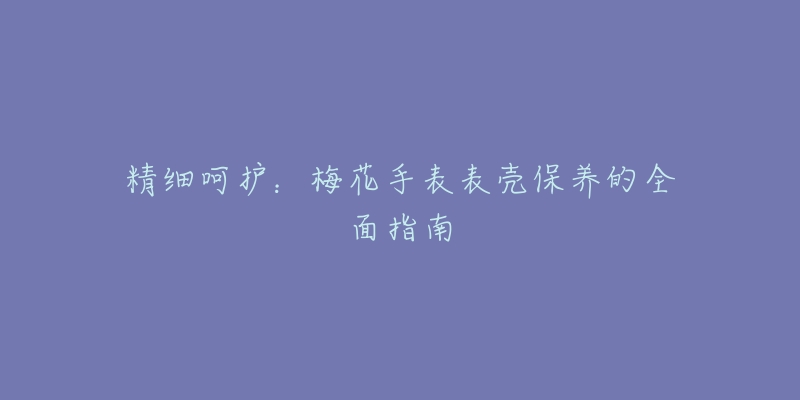 精细呵护：梅花手表表壳保养的全面指南